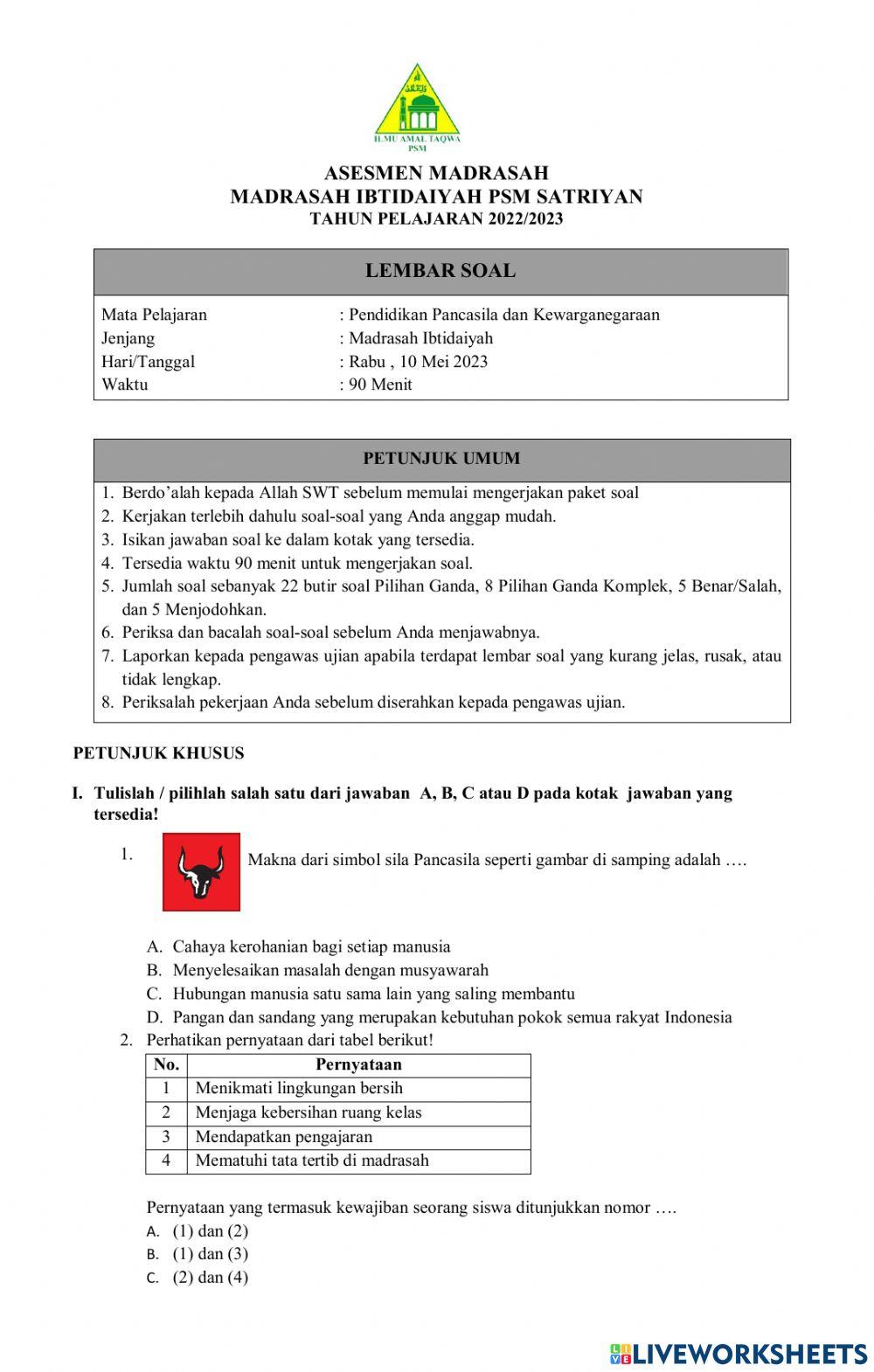 ILMU AMAL TAQWA
PSM

ASESMEN MADRASAH
MADRASAH IBTIDAIYAH PSM SATRIYAN
TAHUN PELAJARAN 2022/2023

LEMBAR SOAL

Mata Pelajaran : Pendidikan Pancasila dan Kewarganegaraan
Jenjang : Madrasah Ibtidaiyah
Hari/Tanggal : Rabu , 10 Mei 2023
Waktu : 90 Menit

PETUNJUK UMUM

1. Berdo'alah kepada Allah SWT sebelum memulai mengerjakan paket soal
2. Kerjakan terlebih dahulu soal-soal yang Anda anggap mudah.
3. Isikan jawaban soal ke dalam kotak yang tersedia.
4. Tersedia waktu 90 menit untuk mengerjakan soal.
5. Jumlah soal sebanyak 22 butir soal Pilihan Ganda, 8 Pilihan Ganda Komplek, 5 Benar/Salah, dan 5 Menjodohkan.
6. Periksa dan bacalah soal-soal sebelum Anda menjawabnya.
7. Laporkan kepada pengawas ujian apabila terdapat lembar soal yang kurang jelas, rusak, atau tidak lengkap.
8. Periksalah pekerjaan Anda sebelum diserahkan kepada pengawas ujian.

PETUNJUK KHUSUS

I. Tulislah / pilihlah salah satu dari jawaban A, B, C atau D pada kotak jawaban yang tersedia!

1. Makna dari simbol sila Pancasila seperti gambar di samping adalah ….

A. Cahaya kerohanian bagi setiap manusia
B. Menyelesaikan masalah dengan musyawarah
C. Hubungan manusia satu sama lain yang saling membantu
D. Pangan dan sandang yang merupakan kebutuhan pokok semua rakyat Indonesia

2. Perhatikan pernyataan dari tabel berikut!

| No. | Pernyataan |
|---|---|
| 1 | Menikmati lingkungan bersih |
| 2 | Menjaga kebersihan ruang kelas |
| 3 | Mendapatkan pengajaran |
| 4 | Mematuhi tata tertib di madrasah |

Pernyataan yang termasuk kewajiban seorang siswa ditunjukkan nomor ….
A. (1) dan (2)
B. (1) dan (3)
C. (2) dan (4)

LIVEWORKSHEETS